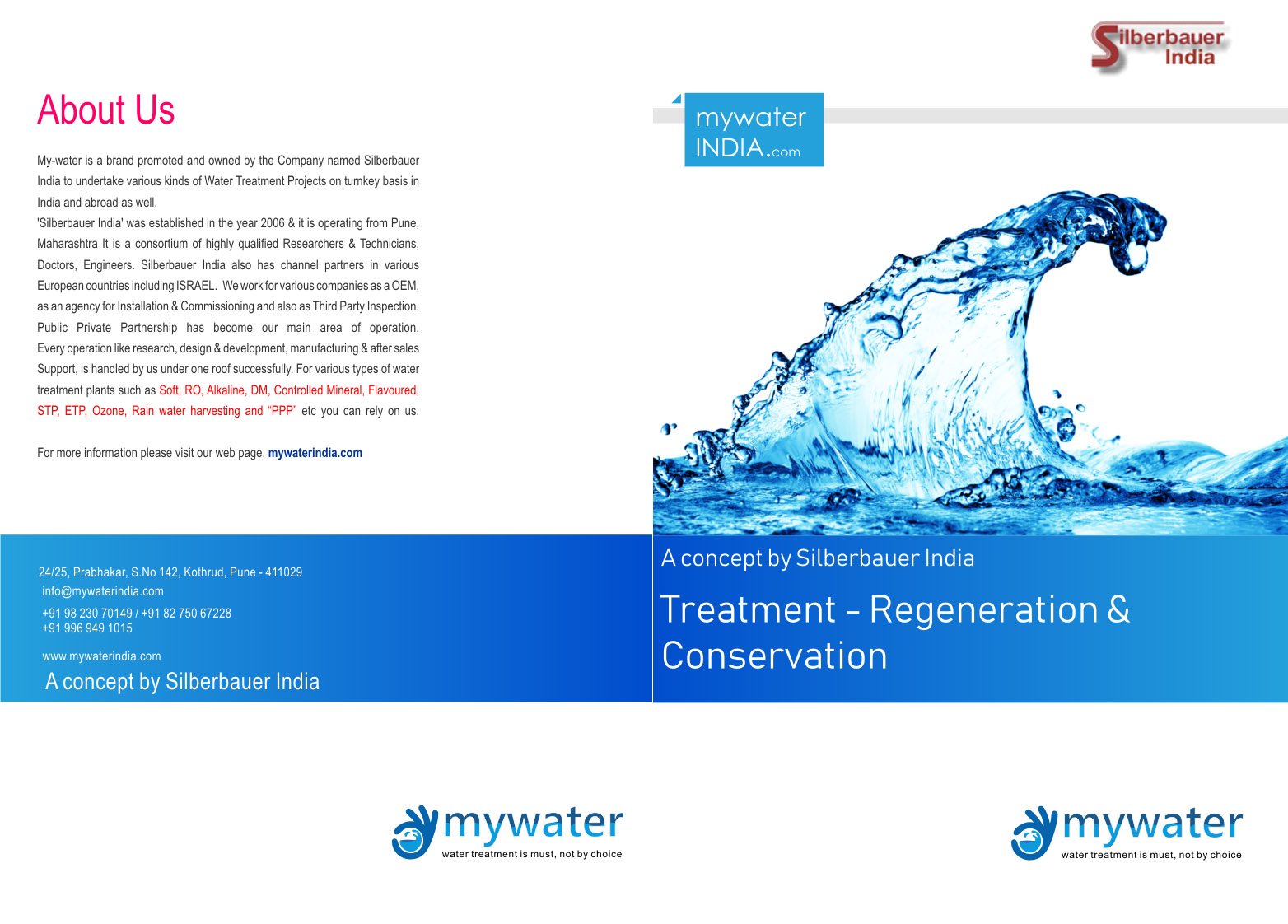 About Us

My-water is a brand promoted and owned by the Company named Silberbauer India to undertake various kinds of Water Treatment Projects on turnkey basis in India and abroad as well.

'Silberbauer India' was established in the year 2006 & it is operating from Pune, Maharashtra It is a consortium of highly qualified Researchers & Technicians, Doctors, Engineers. Silberbauer India also has channel partners in various European countries including ISRAEL. We work for various companies as a OEM, as an agency for Installation & Commissioning and also as Third Party Inspection. Public Private Partnership has become our main area of operation. Every operation like research, design & development, manufacturing & after sales Support, is handled by us under one roof successfully. For various types of water treatment plants such as Soft, RO, Alkaline, DM, Controlled Mineral, Flavoured, STP, ETP, Ozone, Rain water harvesting and "PPP" etc you can rely on us.

For more information please visit our web page. mywaterindia.com

24/25, Prabhakar, S.No 142, Kothrud, Pune - 411029
info@mywaterindia.com
+91 98 230 70149 / +91 82 750 67228
+91 996 949 1015

www.mywaterindia.com
A concept by Silberbauer India

mywater
water treatment is must, not by choice

Silberbauer
India

mywater
INDIA.com

A concept by Silberbauer India

Treatment - Regeneration & Conservation

mywater
water treatment is must, not by choice